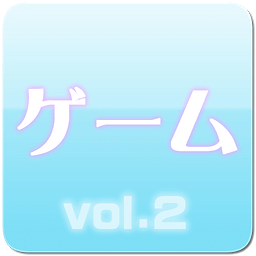 ゲーム

vol.2